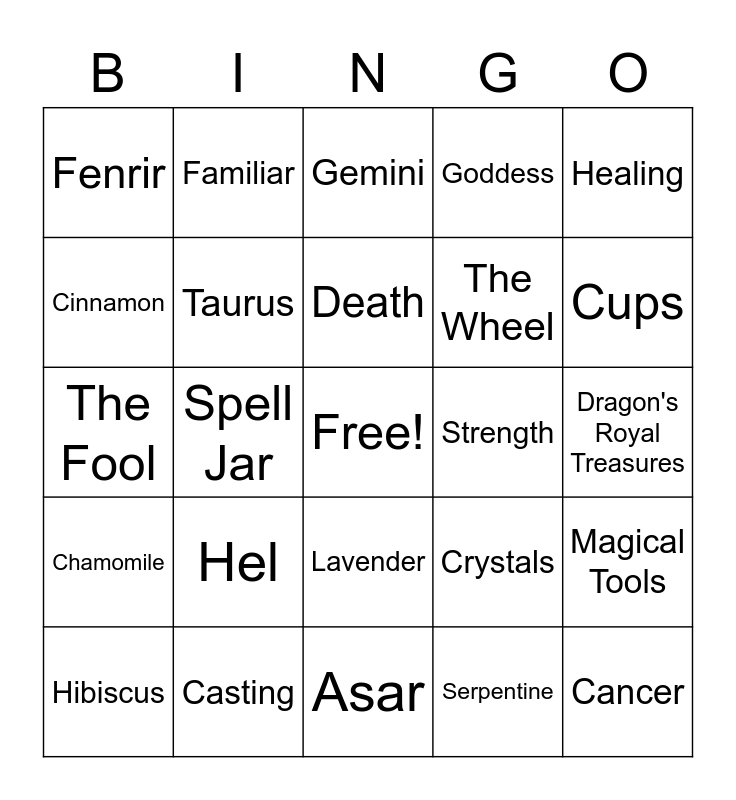 | B | I | N | G | O |
|---|---|---|---|---|
| Fenrir | Familiar | Gemini | Goddess | Healing |
| Cinnamon | Taurus | Death | The Wheel | Cups |
| The Fool | Spell Jar | Free! | Strength | Dragon's Royal Treasures |
| Chamomile | Hel | Lavender | Crystals | Magical Tools |
| Hibiscus | Casting | Asar | Serpentine | Cancer |